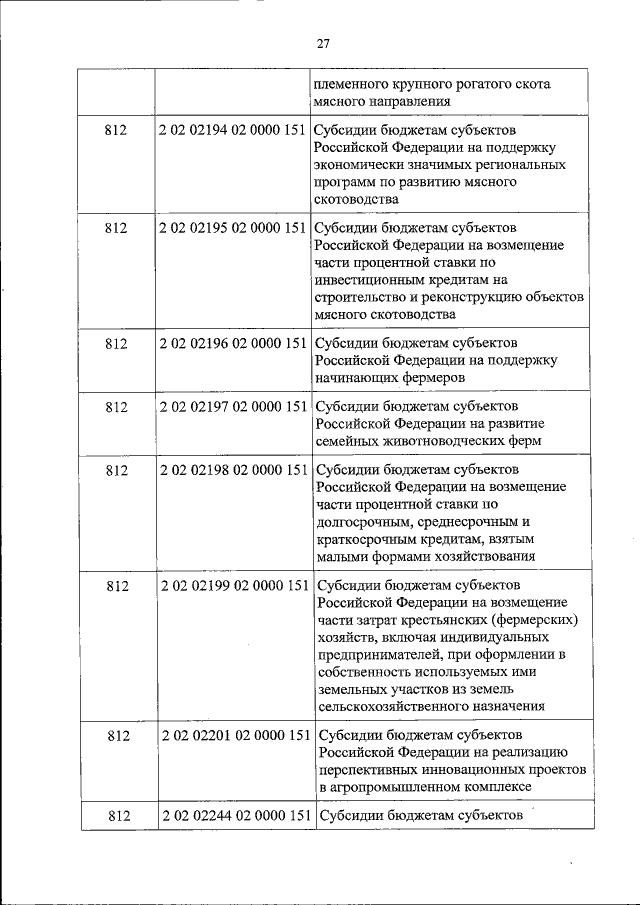 27

| | | |
|---|---|---|
| | | племенного крупного рогатого скота мясного направления |
| 812 | 2 02 02194 02 0000 151 | Субсидии бюджетам субъектов Российской Федерации на поддержку экономически значимых региональных программ по развитию мясного скотоводства |
| 812 | 2 02 02195 02 0000 151 | Субсидии бюджетам субъектов Российской Федерации на возмещение части процентной ставки по инвестиционным кредитам на строительство и реконструкцию объектов мясного скотоводства |
| 812 | 2 02 02196 02 0000 151 | Субсидии бюджетам субъектов Российской Федерации на поддержку начинающих фермеров |
| 812 | 2 02 02197 02 0000 151 | Субсидии бюджетам субъектов Российской Федерации на развитие семейных животноводческих ферм |
| 812 | 2 02 02198 02 0000 151 | Субсидии бюджетам субъектов Российской Федерации на возмещение части процентной ставки по долгосрочным, среднесрочным и краткосрочным кредитам, взятым малыми формами хозяйствования |
| 812 | 2 02 02199 02 0000 151 | Субсидии бюджетам субъектов Российской Федерации на возмещение части затрат крестьянских (фермерских) хозяйств, включая индивидуальных предпринимателей, при оформлении в собственность используемых ими земельных участков из земель сельскохозяйственного назначения |
| 812 | 2 02 02201 02 0000 151 | Субсидии бюджетам субъектов Российской Федерации на реализацию перспективных инновационных проектов в агропромышленном комплексе |
| 812 | 2 02 02244 02 0000 151 | Субсидии бюджетам субъектов |